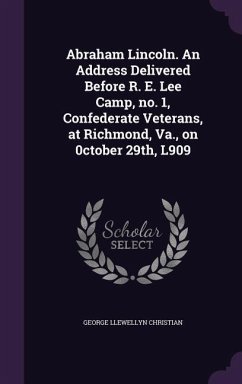 Abraham Lincoln. An Address Delivered Before R. E. Lee Camp, no. 1, Confederate Veterans, at Richmond, Va., on 0ctober 29th, L909

Scholar SELECT

GEORGE LLEWELLYN CHRISTIAN